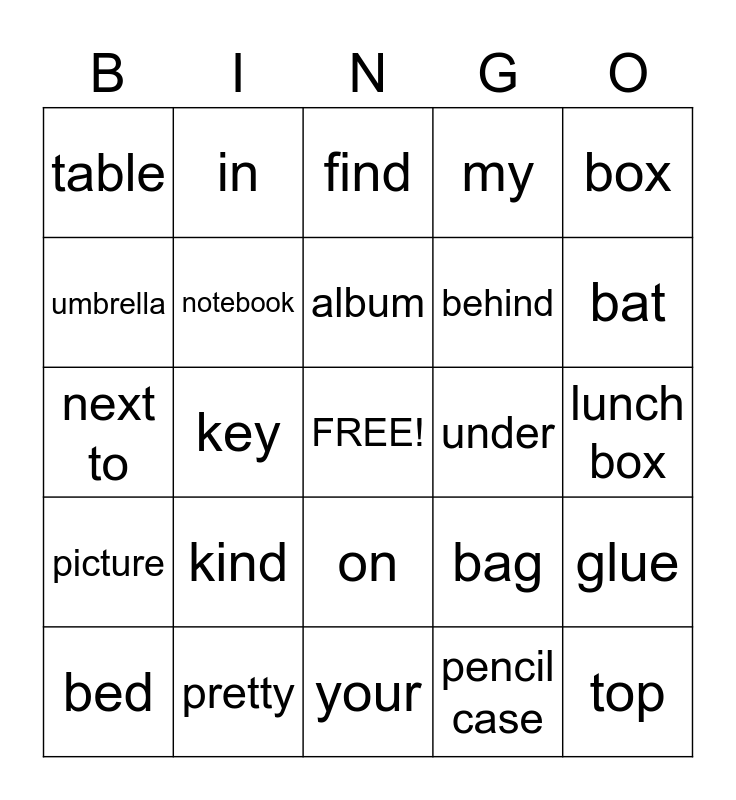 | B | I | N | G | O |
|---|---|---|---|---|
| table | in | find | my | box |
| umbrella | notebook | album | behind | bat |
| next to | key | FREE! | under | lunch box |
| picture | kind | on | bag | glue |
| bed | pretty | your | pencil case | top |